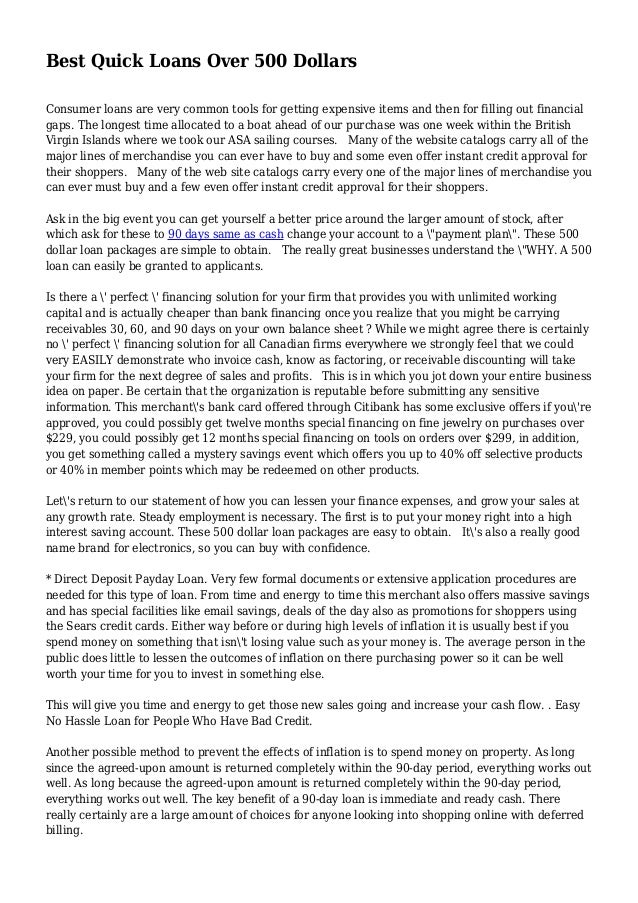 Best Quick Loans Over 500 Dollars

Consumer loans are very common tools for getting expensive items and then for filling out financial gaps. The longest time allocated to a boat ahead of our purchase was one week within the British Virgin Islands where we took our ASA sailing courses.   Many of the website catalogs carry all of the major lines of merchandise you can ever have to buy and some even offer instant credit approval for their shoppers.   Many of the web site catalogs carry every one of the major lines of merchandise you can ever must buy and a few even offer instant credit approval for their shoppers.

Ask in the big event you can get yourself a better price around the larger amount of stock, after which ask for these to 90 days same as cash change your account to a \"payment plan\". These 500 dollar loan packages are simple to obtain.   The really great businesses understand the \"WHY. A 500 loan can easily be granted to applicants.

Is there a \' perfect \' financing solution for your firm that provides you with unlimited working capital and is actually cheaper than bank financing once you realize that you might be carrying receivables 30, 60, and 90 days on your own balance sheet ? While we might agree there is certainly no \' perfect \' financing solution for all Canadian firms everywhere we strongly feel that we could very EASILY demonstrate who invoice cash, know as factoring, or receivable discounting will take your firm for the next degree of sales and profits.   This is in which you jot down your entire business idea on paper. Be certain that the organization is reputable before submitting any sensitive information. This merchant\'s bank card offered through Citibank has some exclusive offers if you\'re approved, you could possibly get twelve months special financing on fine jewelry on purchases over $229, you could possibly get 12 months special financing on tools on orders over $299, in addition, you get something called a mystery savings event which offers you up to 40% off selective products or 40% in member points which may be redeemed on other products.

Let\'s return to our statement of how you can lessen your finance expenses, and grow your sales at any growth rate. Steady employment is necessary. The first is to put your money right into a high interest saving account. These 500 dollar loan packages are easy to obtain.   It\'s also a really good name brand for electronics, so you can buy with confidence.

* Direct Deposit Payday Loan. Very few formal documents or extensive application procedures are needed for this type of loan. From time and energy to time this merchant also offers massive savings and has special facilities like email savings, deals of the day also as promotions for shoppers using the Sears credit cards. Either way before or during high levels of inflation it is usually best if you spend money on something that isn\'t losing value such as your money is. The average person in the public does little to lessen the outcomes of inflation on there purchasing power so it can be well worth your time for you to invest in something else.

This will give you time and energy to get those new sales going and increase your cash flow. . Easy No Hassle Loan for People Who Have Bad Credit.

Another possible method to prevent the effects of inflation is to spend money on property. As long since the agreed-upon amount is returned completely within the 90-day period, everything works out well. As long because the agreed-upon amount is returned completely within the 90-day period, everything works out well. The key benefit of a 90-day loan is immediate and ready cash. There really certainly are a large amount of choices for anyone looking into shopping online with deferred billing.